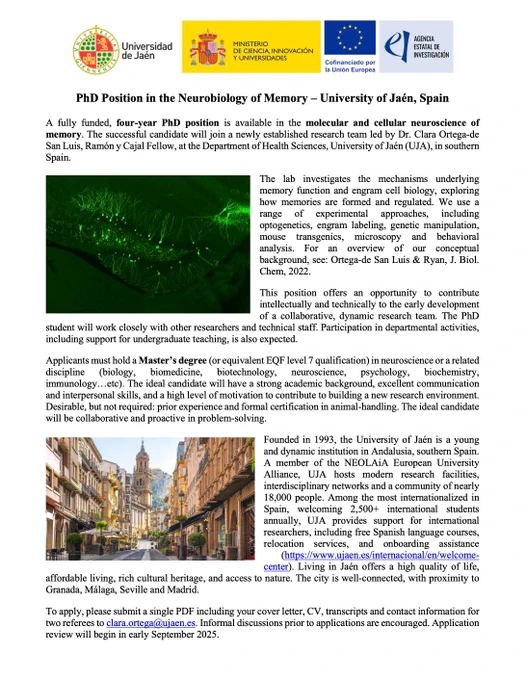 Universidad de Jaén

MINISTERIO DE CIENCIA, INNOVACIÓN Y UNIVERSIDADES

Cofinanciado por la Unión Europea

AGENCIA ESTATAL DE INVESTIGACIÓN

PhD Position in the Neurobiology of Memory – University of Jaén, Spain

A fully funded, four-year PhD position is available in the molecular and cellular neuroscience of memory. The successful candidate will join a newly established research team led by Dr. Clara Ortega-de San Luis, Ramón y Cajal Fellow, at the Department of Health Sciences, University of Jaén (UJA), in southern Spain.

The lab investigates the mechanisms underlying memory function and engram cell biology, exploring how memories are formed and regulated. We use a range of experimental approaches, including optogenetics, engram labeling, genetic manipulation, mouse transgenics, microscopy and behavioral analysis. For an overview of our conceptual background, see: Ortega-de San Luis & Ryan, J. Biol. Chem, 2022.

This position offers an opportunity to contribute intellectually and technically to the early development of a collaborative, dynamic research team. The PhD student will work closely with other researchers and technical staff. Participation in departmental activities, including support for undergraduate teaching, is also expected.

Applicants must hold a Master's degree (or equivalent EQF level 7 qualification) in neuroscience or a related discipline (biology, biomedicine, biotechnology, neuroscience, psychology, biochemistry, immunology…etc). The ideal candidate will have a strong academic background, excellent communication and interpersonal skills, and a high level of motivation to contribute to building a new research environment. Desirable, but not required: prior experience and formal certification in animal-handling. The ideal candidate will be collaborative and proactive in problem-solving.

Founded in 1993, the University of Jaén is a young and dynamic institution in Andalusia, southern Spain. A member of the NEOLAiA European University Alliance, UJA hosts modern research facilities, interdisciplinary networks and a community of nearly 18,000 people. Among the most internationalized in Spain, welcoming 2,500+ international students annually, UJA provides support for international researchers, including free Spanish language courses, relocation services, and onboarding assistance (https://www.ujaen.es/internacional/en/welcome-center). Living in Jaén offers a high quality of life, affordable living, rich cultural heritage, and access to nature. The city is well-connected, with proximity to Granada, Málaga, Seville and Madrid.

To apply, please submit a single PDF including your cover letter, CV, transcripts and contact information for two referees to clara.ortega@ujaen.es. Informal discussions prior to applications are encouraged. Application review will begin in early September 2025.